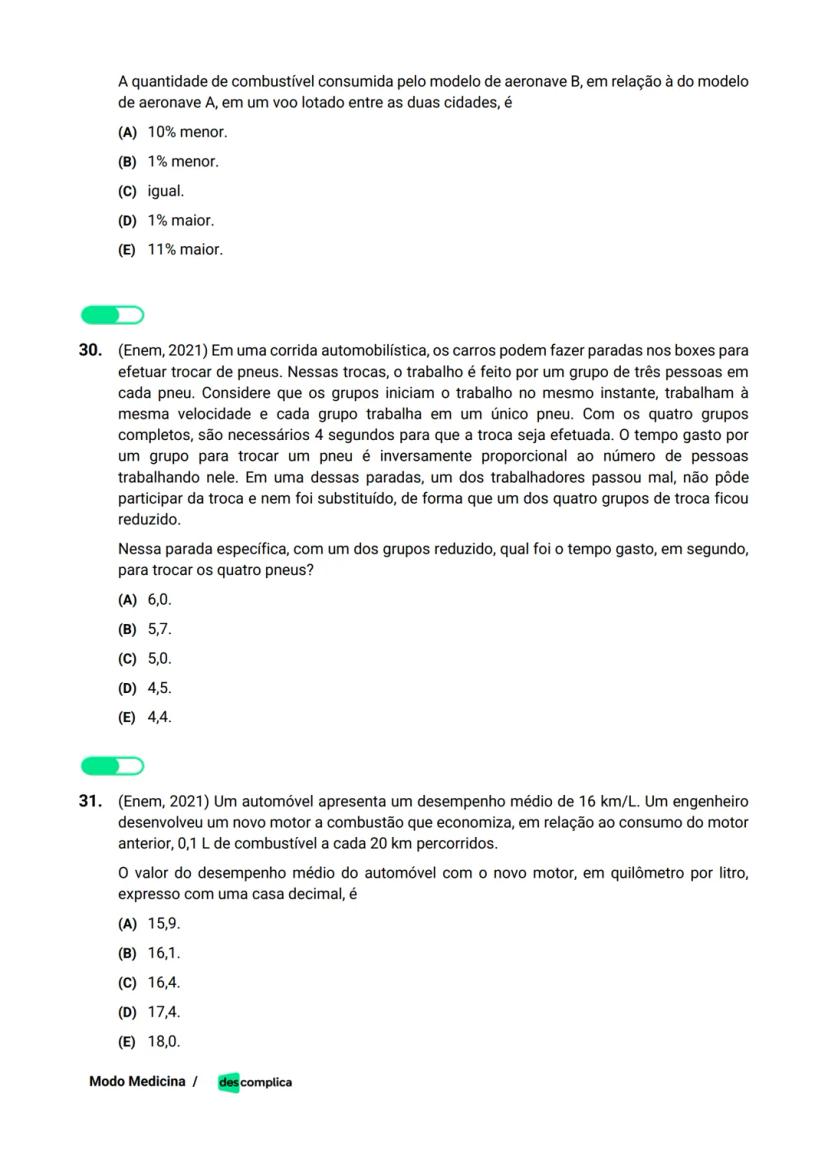 A quantidade de combustível consumida pelo modelo de aeronave B, em relação à do modelo de aeronave A, em um voo lotado entre as duas cidades, é

(A) 10% menor.

(B) 1% menor.

(C) igual.

(D) 1% maior.

(E) 11% maior.

30. (Enem, 2021) Em uma corrida automobilística, os carros podem fazer paradas nos boxes para efetuar trocar de pneus. Nessas trocas, o trabalho é feito por um grupo de três pessoas em cada pneu. Considere que os grupos iniciam o trabalho no mesmo instante, trabalham à mesma velocidade e cada grupo trabalha em um único pneu. Com os quatro grupos completos, são necessários 4 segundos para que a troca seja efetuada. O tempo gasto por um grupo para trocar um pneu é inversamente proporcional ao número de pessoas trabalhando nele. Em uma dessas paradas, um dos trabalhadores passou mal, não pôde participar da troca e nem foi substituído, de forma que um dos quatro grupos de troca ficou reduzido.

Nessa parada específica, com um dos grupos reduzido, qual foi o tempo gasto, em segundo, para trocar os quatro pneus?

(A) 6,0.

(B) 5,7.

(C) 5,0.

(D) 4,5.

(E) 4,4.

31. (Enem, 2021) Um automóvel apresenta um desempenho médio de 16 km/L. Um engenheiro desenvolveu um novo motor a combustão que economiza, em relação ao consumo do motor anterior, 0,1 L de combustível a cada 20 km percorridos.

O valor do desempenho médio do automóvel com o novo motor, em quilômetro por litro, expresso com uma casa decimal, é

(A) 15,9.

(B) 16,1.

(C) 16,4.

(D) 17,4.

(E) 18,0.

Modo Medicina / descomplica